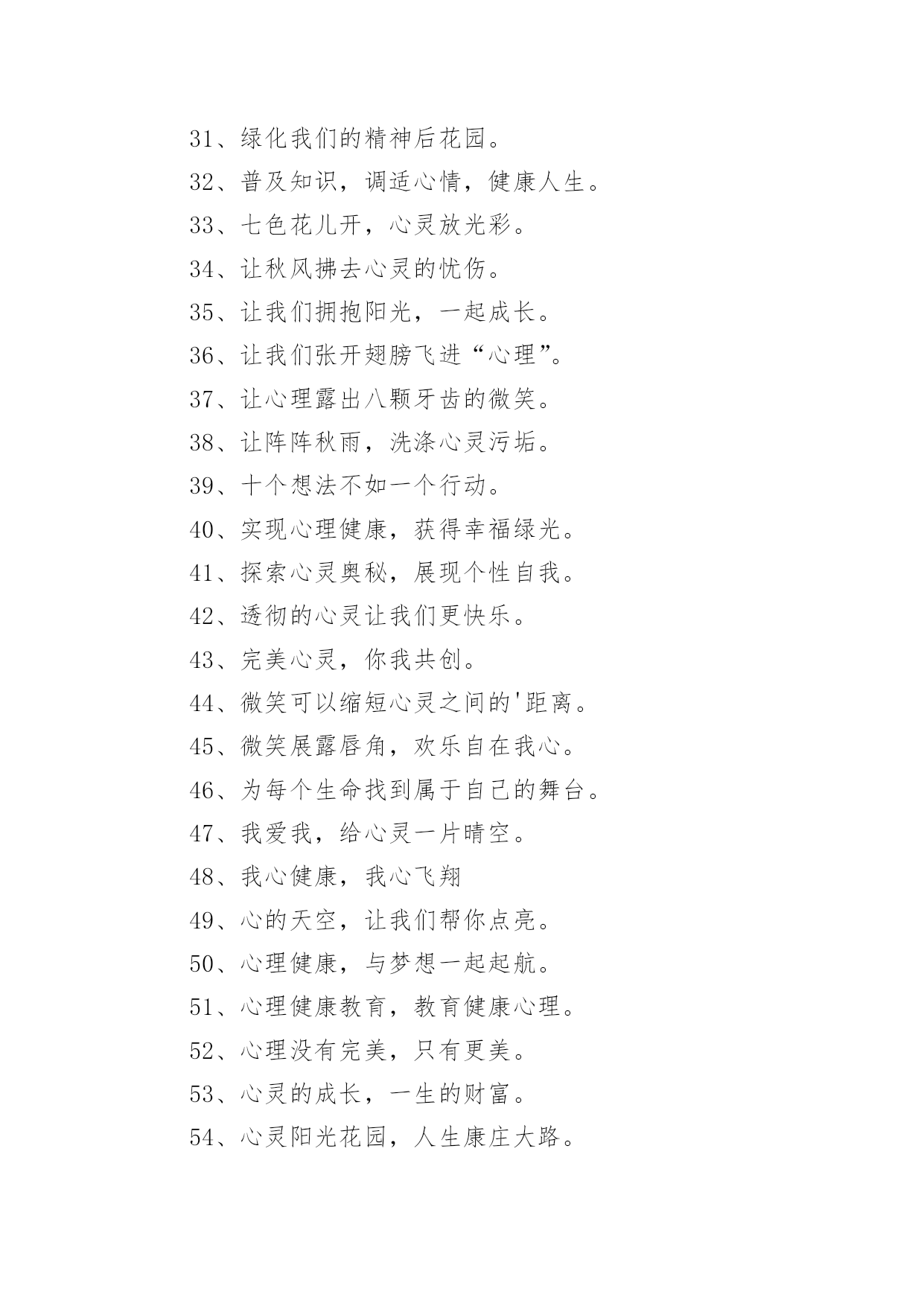 31、绿化我们的精神后花园。

32、普及知识，调适心情，健康人生。

33、七色花儿开，心灵放光彩。

34、让秋风拂去心灵的忧伤。

35、让我们拥抱阳光，一起成长。

36、让我们张开翅膀飞进“心理”。

37、让心理露出八颗牙齿的微笑。

38、让阵阵秋雨，洗涤心灵污垢。

39、十个想法不如一个行动。

40、实现心理健康，获得幸福绿光。

41、探索心灵奥秘，展现个性自我。

42、透彻的心灵让我们更快乐。

43、完美心灵，你我共创。

44、微笑可以缩短心灵之间的'距离。

45、微笑展露唇角，欢乐自在我心。

46、为每个生命找到属于自己的舞台。

47、我爱我，给心灵一片晴空。

48、我心健康，我心飞翔

49、心的天空，让我们帮你点亮。

50、心理健康，与梦想一起起航。

51、心理健康教育，教育健康心理。

52、心理没有完美，只有更美。

53、心灵的成长，一生的财富。

54、心灵阳光花园，人生康庄大路。